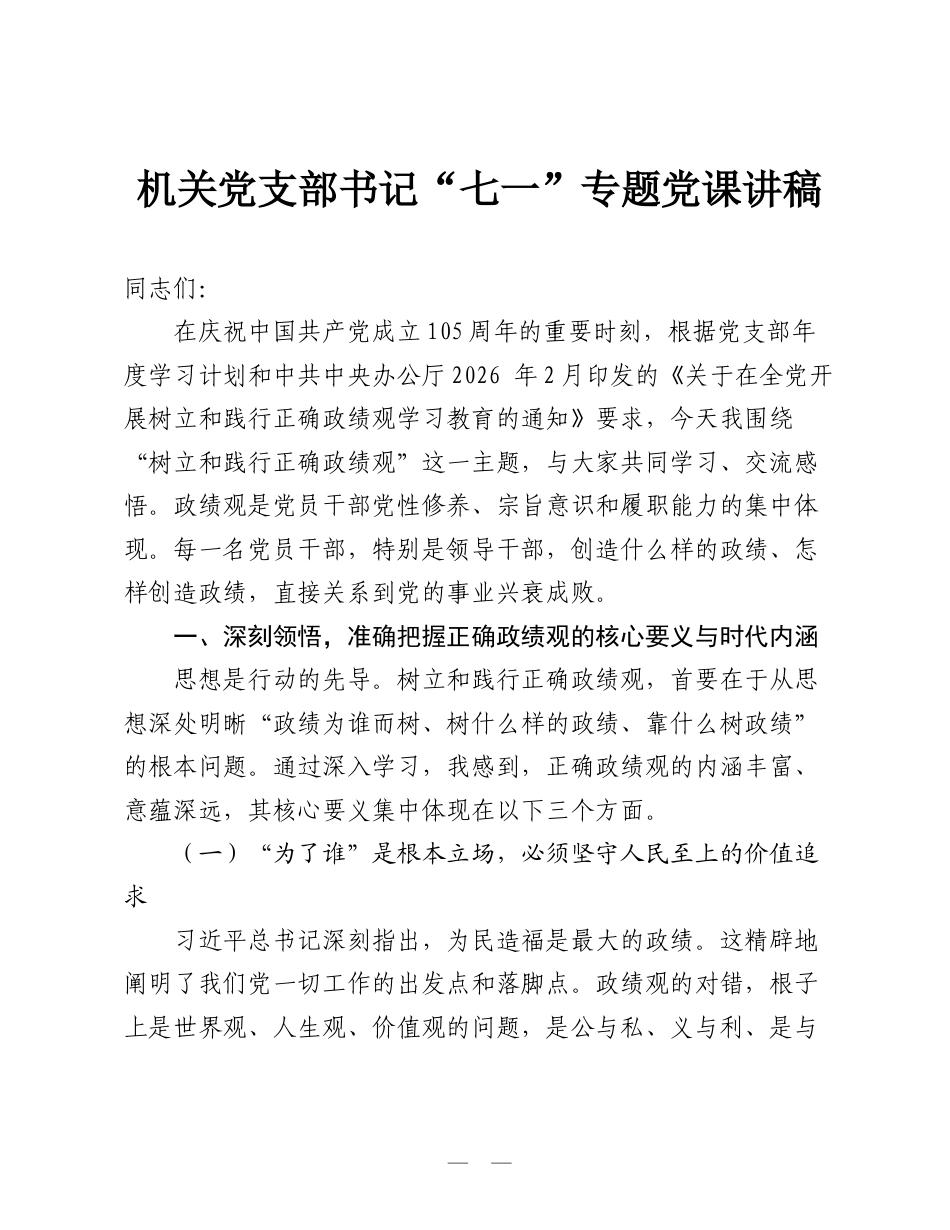 机关党支部书记“七一”专题党课讲稿

同志们:

在庆祝中国共产党成立105周年的重要时刻，根据党支部年度学习计划和中共中央办公厅2026年2月印发的《关于在全党开展树立和践行正确政绩观学习教育的通知》要求，今天我围绕“树立和践行正确政绩观”这一主题，与大家共同学习、交流感悟。政绩观是党员干部党性修养、宗旨意识和履职能力的集中体现。每一名党员干部，特别是领导干部，创造什么样的政绩、怎样创造政绩，直接关系到党的事业兴衰成败。

一、深刻领悟，准确把握正确政绩观的核心要义与时代内涵

思想是行动的先导。树立和践行正确政绩观，首要在于从思想深处明晰“政绩为谁而树、树什么样的政绩、靠什么树政绩”的根本问题。通过深入学习，我感到，正确政绩观的内涵丰富、意蕴深远，其核心要义集中体现在以下三个方面。

（一）“为了谁”是根本立场，必须坚守人民至上的价值追求

习近平总书记深刻指出，为民造福是最大的政绩。这精辟地阐明了我们党一切工作的出发点和落脚点。政绩观的对错，根子上是世界观、人生观、价值观的问题，是公与私、义与利、是与

— —